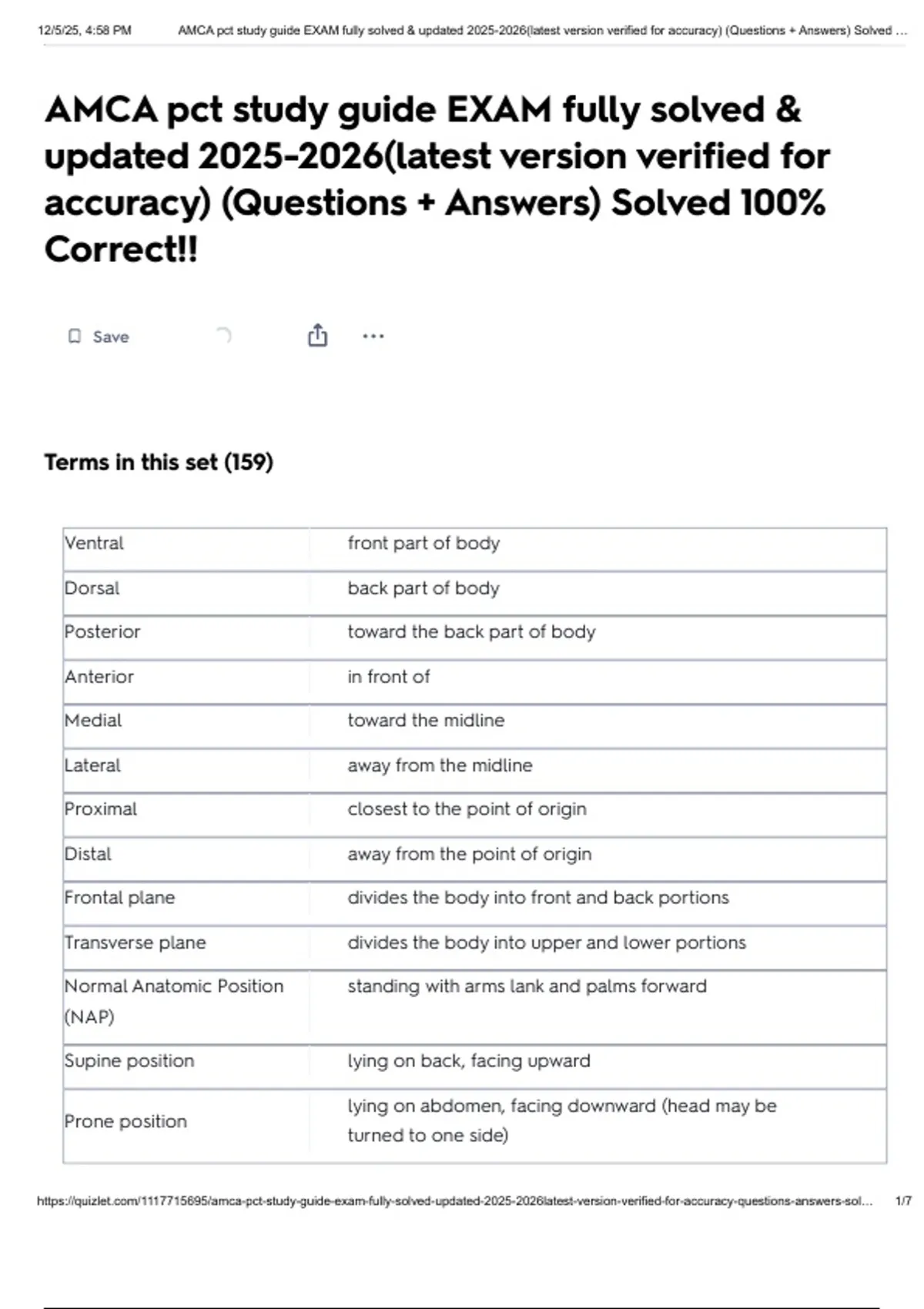 12/5/25, 4:58 PM AMCA pct study guide EXAM fully solved & updated 2025-2026(latest version verified for accuracy) (Questions + Answers) Solved ...

AMCA pct study guide EXAM fully solved & updated 2025-2026(latest version verified for accuracy) (Questions + Answers) Solved 100% Correct!!

Save

Terms in this set (159)

| | |
|---|---|
| Ventral | front part of body |
| Dorsal | back part of body |
| Posterior | toward the back part of body |
| Anterior | in front of |
| Medial | toward the midline |
| Lateral | away from the midline |
| Proximal | closest to the point of origin |
| Distal | away from the point of origin |
| Frontal plane | divides the body into front and back portions |
| Transverse plane | divides the body into upper and lower portions |
| Normal Anatomic Position (NAP) | standing with arms lank and palms forward |
| Supine position | lying on back, facing upward |
| Prone position | lying on abdomen, facing downward (head may be turned to one side) |

https://quizlet.com/1117715695/amca-pct-study-guide-exam-fully-solved-updated-2025-2026latest-version-verified-for-accuracy-questions-answers-sol... 1/7